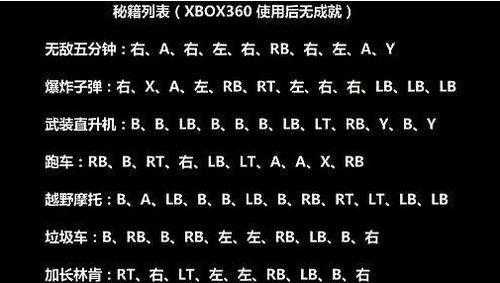 秘籍列表（XBOX360 使用后无成就）

无敌五分钟：右、A、右、左、右、RB、右、左、A、Y

爆炸子弹：右、X、A、左、RB、RT、左、右、右、LB、LB、LB

武装直升机：B、B、LB、B、B、B、LB、LT、RB、Y、B、Y

跑车：RB、B、RT、右、LB、LT、A、A、X、RB

越野摩托：B、A、LB、B、B、LB、B、RB、RT、LT、LB、LB

垃圾车：B、RB、B、RB、左、左、RB、LB、B、右

加长林肯：RT、右、LT、左、左、RB、LB、B、右